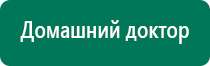 Домашний доктор